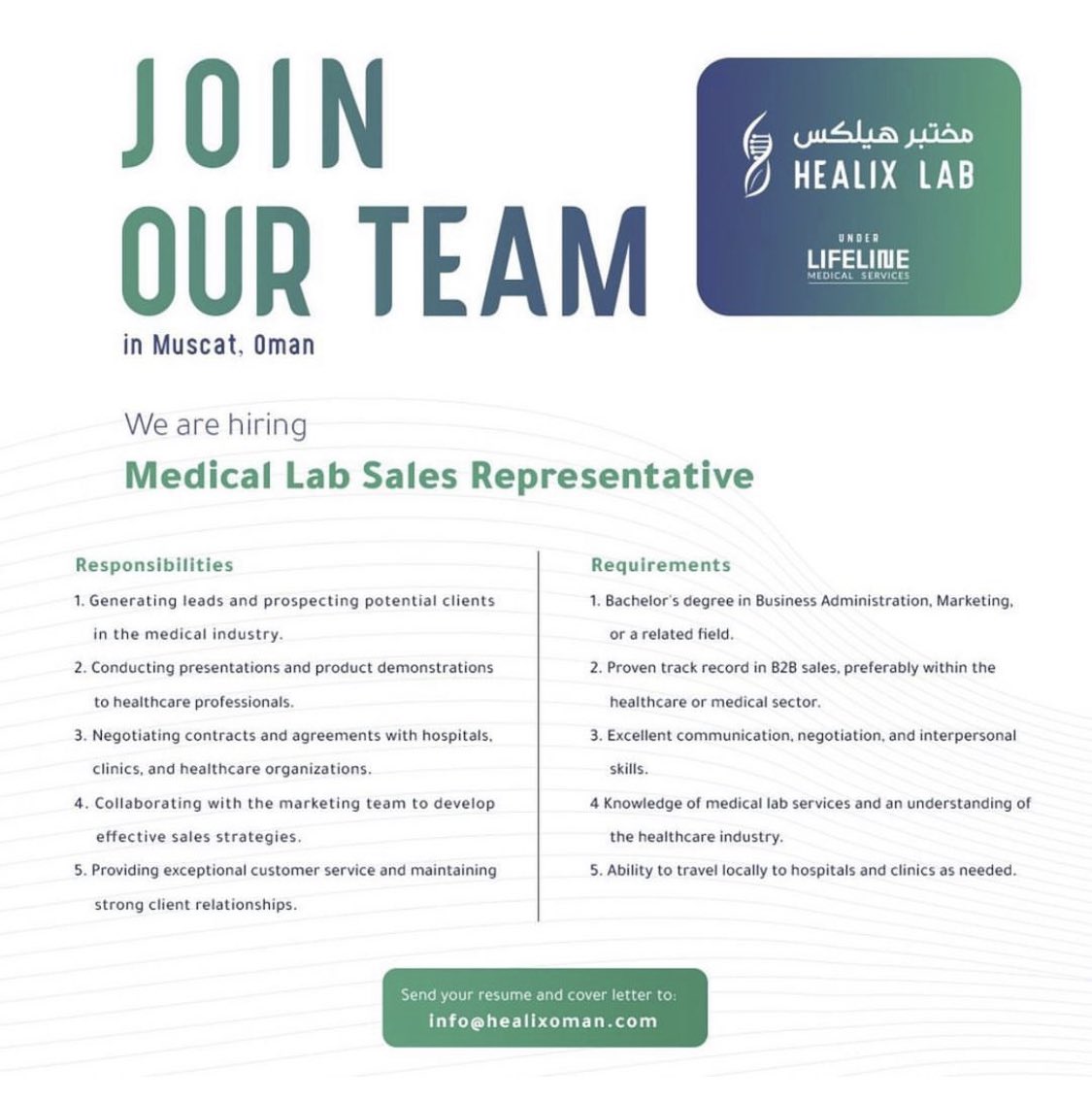 JOIN OUR TEAM
in Muscat, Oman

مختبر هيلكس
HEALIX LAB
UNDER
LIFELINE
MEDICAL SERVICES

We are hiring
Medical Lab Sales Representative

Responsibilities
1. Generating leads and prospecting potential clients in the medical industry.
2. Conducting presentations and product demonstrations to healthcare professionals.
3. Negotiating contracts and agreements with hospitals, clinics, and healthcare organizations.
4. Collaborating with the marketing team to develop effective sales strategies.
5. Providing exceptional customer service and maintaining strong client relationships.

Requirements
1. Bachelor's degree in Business Administration, Marketing, or a related field.
2. Proven track record in B2B sales, preferably within the healthcare or medical sector.
3. Excellent communication, negotiation, and interpersonal skills.
4 Knowledge of medical lab services and an understanding of the healthcare industry.
5. Ability to travel locally to hospitals and clinics as needed.

Send your resume and cover letter to:
info@healixoman.com